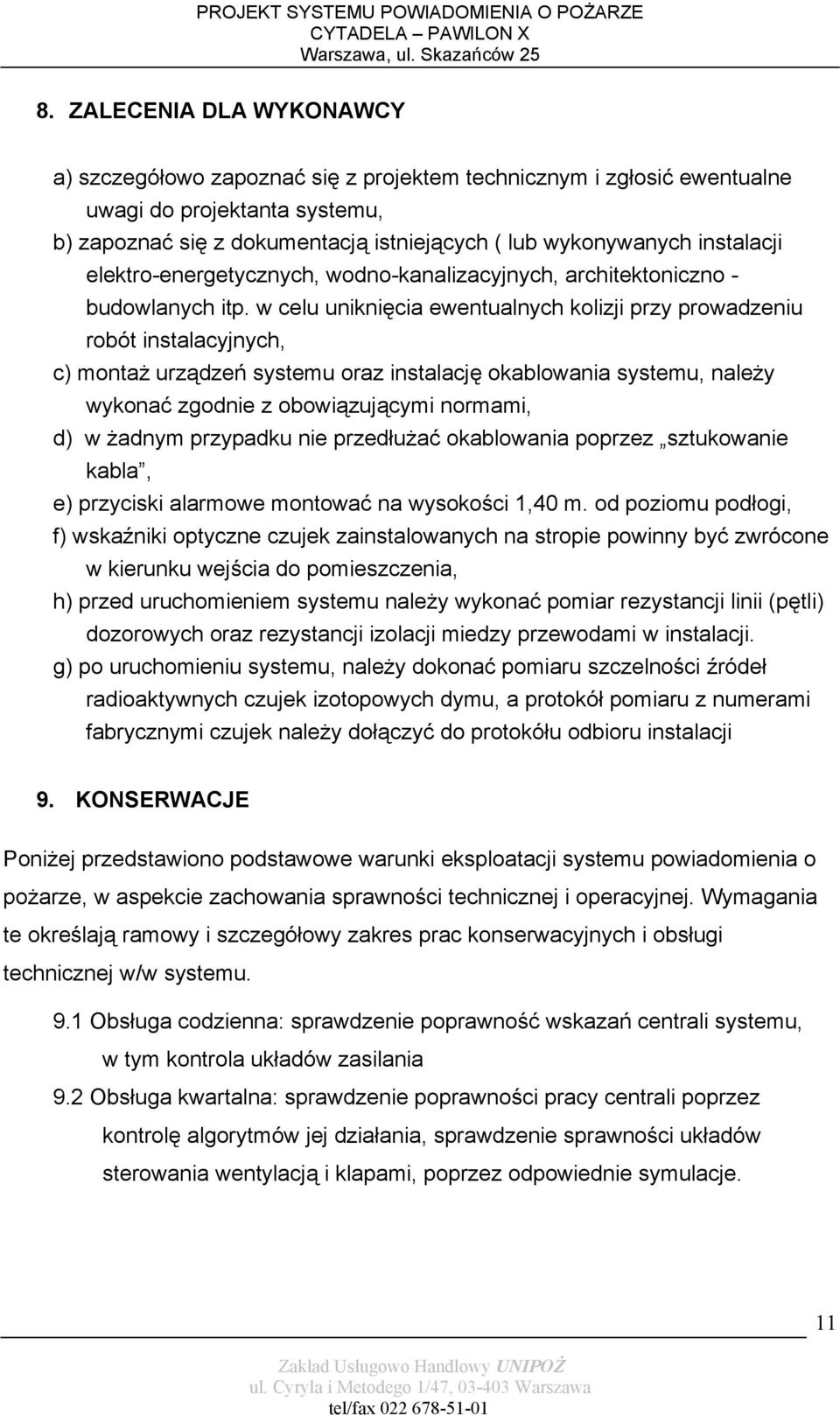 PROJEKT SYSTEMU POWIADOMIENIA O POŻARZE
CYTADELA – PAWILON X
Warszawa, ul. Skazańców 25

8. ZALECENIA DLA WYKONAWCY

a) szczegółowo zapoznać się z projektem technicznym i zgłosić ewentualne uwagi do projektanta systemu,
b) zapoznać się z dokumentacją istniejących ( lub wykonywanych instalacji elektro-energetycznych, wodno-kanalizacyjnych, architektoniczno - budowlanych itp. w celu uniknięcia ewentualnych kolizji przy prowadzeniu robót instalacyjnych,
c) montaż urządzeń systemu oraz instalację okablowania systemu, należy wykonać zgodnie z obowiązującymi normami,
d) w żadnym przypadku nie przedłużać okablowania poprzez „sztukowanie kabla”,
e) przyciski alarmowe montować na wysokości 1,40 m. od poziomu podłogi,
f) wskaźniki optyczne czujek zainstalowanych na stropie powinny być zwrócone w kierunku wejścia do pomieszczenia,
h) przed uruchomieniem systemu należy wykonać pomiar rezystancji linii (pętli) dozorowych oraz rezystancji izolacji miedzy przewodami w instalacji.
g) po uruchomieniu systemu, należy dokonać pomiaru szczelności źródeł radioaktywnych czujek izotopowych dymu, a protokół pomiaru z numerami fabrycznymi czujek należy dołączyć do protokółu odbioru instalacji

9. KONSERWACJE

Poniżej przedstawiono podstawowe warunki eksploatacji systemu powiadomienia o pożarze, w aspekcie zachowania sprawności technicznej i operacyjnej. Wymagania te określają ramowy i szczegółowy zakres prac konserwacyjnych i obsługi technicznej w/w systemu.

9.1 Obsługa codzienna: sprawdzenie poprawność wskazań centrali systemu, w tym kontrola układów zasilania
9.2 Obsługa kwartalna: sprawdzenie poprawności pracy centrali poprzez kontrolę algorytmów jej działania, sprawdzenie sprawności układów sterowania wentylacją i klapami, poprzez odpowiednie symulacje.

11

Zakład Usługowo Handlowy UNIPOŻ
ul. Cyryla i Metodego 1/47, 03-403 Warszawa
tel/fax 022 678-51-01